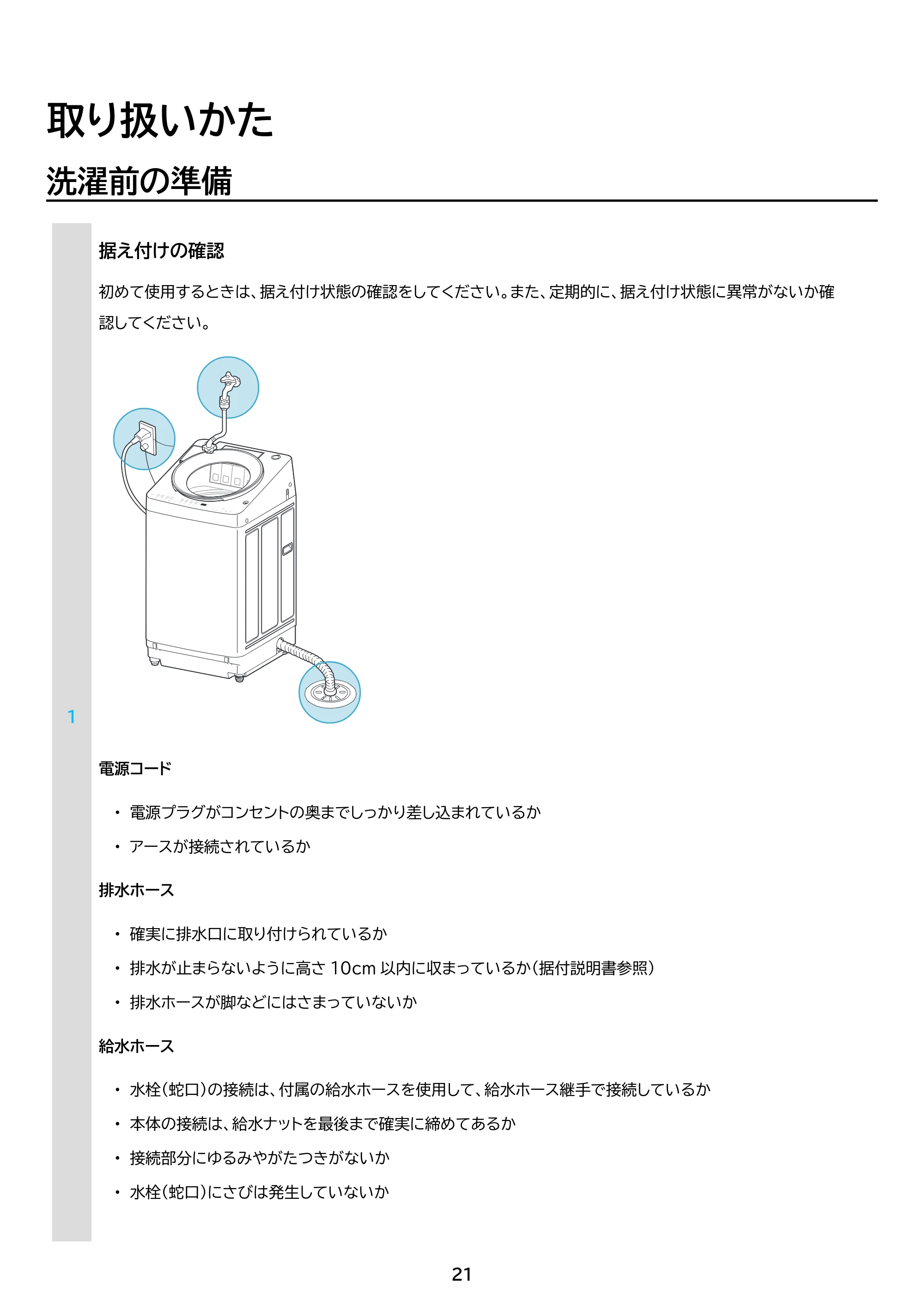 取り扱いかた

洗濯前の準備

据え付けの確認

初めて使用するときは、据え付け状態の確認をしてください。また、定期的に、据え付け状態に異常がないか確認してください。

1

電源コード

• 電源プラグがコンセントの奥までしっかり差し込まれているか
• アースが接続されているか

排水ホース

• 確実に排水口に取り付けられているか
• 排水が止まらないように高さ10cm以内に収まっているか(据付説明書参照)
• 排水ホースが脚などにはさまっていないか

給水ホース

• 水栓(蛇口)の接続は、付属の給水ホースを使用して、給水ホース継手で接続しているか
• 本体の接続は、給水ナットを最後まで確実に締めてあるか
• 接続部分にゆるみやがたつきがないか
• 水栓(蛇口)にさびは発生していないか

21